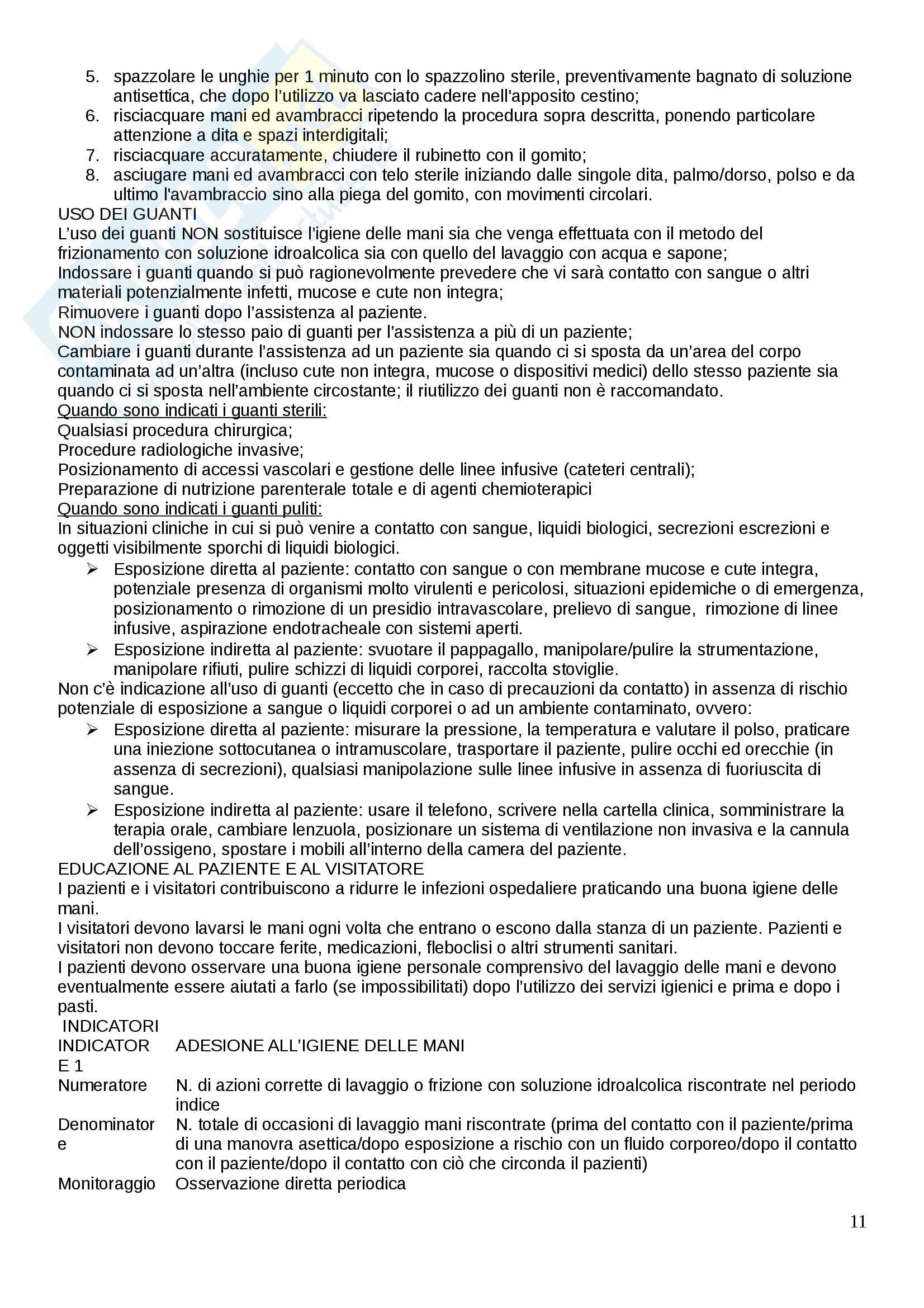 5. spazzolare le unghie per 1 minuto con lo spazzolino sterile, preventivamente bagnato di soluzione antisettica, che dopo l'utilizzo va lasciato cadere nell'apposito cestino;
6. risciacquare mani ed avambracci ripetendo la procedura sopra descritta, ponendo particolare attenzione a dita e spazi interdigitali;
7. risciacquare accuratamente, chiudere il rubinetto con il gomito;
8. asciugare mani ed avambracci con telo sterile iniziando dalle singole dita, palmo/dorso, polso e da ultimo l'avambraccio sino alla piega del gomito, con movimenti circolari.

USO DEI GUANTI
L'uso dei guanti NON sostituisce l'igiene delle mani sia che venga effettuata con il metodo del frizionamento con soluzione idroalcolica sia con quello del lavaggio con acqua e sapone;
Indossare i guanti quando si può ragionevolmente prevedere che vi sarà contatto con sangue o altri materiali potenzialmente infetti, mucose e cute non integra;
Rimuovere i guanti dopo l'assistenza al paziente.
NON indossare lo stesso paio di guanti per l'assistenza a più di un paziente;
Cambiare i guanti durante l'assistenza ad un paziente sia quando ci si sposta da un'area del corpo contaminata ad un'altra (incluso cute non integra, mucose o dispositivi medici) dello stesso paziente sia quando ci si sposta nell'ambiente circostante; il riutilizzo dei guanti non è raccomandato.
Quando sono indicati i guanti sterili:
Qualsiasi procedura chirurgica;
Procedure radiologiche invasive;
Posizionamento di accessi vascolari e gestione delle linee infusive (cateteri centrali);
Preparazione di nutrizione parenterale totale e di agenti chemioterapici
Quando sono indicati i guanti puliti:
In situazioni cliniche in cui si può venire a contatto con sangue, liquidi biologici, secrezioni escrezioni e oggetti visibilmente sporchi di liquidi biologici.
➢ Esposizione diretta al paziente: contatto con sangue o con membrane mucose e cute integra, potenziale presenza di organismi molto virulenti e pericolosi, situazioni epidemiche o di emergenza, posizionamento o rimozione di un presidio intravascolare, prelievo di sangue, rimozione di linee infusive, aspirazione endotracheale con sistemi aperti.
➢ Esposizione indiretta al paziente: svuotare il pappagallo, manipolare/pulire la strumentazione, manipolare rifiuti, pulire schizzi di liquidi corporei, raccolta stoviglie.
Non c'è indicazione all'uso di guanti (eccetto che in caso di precauzioni da contatto) in assenza di rischio potenziale di esposizione a sangue o liquidi corporei o ad un ambiente contaminato, ovvero:
➢ Esposizione diretta al paziente: misurare la pressione, la temperatura e valutare il polso, praticare una iniezione sottocutanea o intramuscolare, trasportare il paziente, pulire occhi ed orecchie (in assenza di secrezioni), qualsiasi manipolazione sulle linee infusive in assenza di fuoriuscita di sangue.
➢ Esposizione indiretta al paziente: usare il telefono, scrivere nella cartella clinica, somministrare la terapia orale, cambiare lenzuola, posizionare un sistema di ventilazione non invasiva e la cannula dell'ossigeno, spostare i mobili all'interno della camera del paziente.

EDUCAZIONE AL PAZIENTE E AL VISITATORE
I pazienti e i visitatori contribuiscono a ridurre le infezioni ospedaliere praticando una buona igiene delle mani.
I visitatori devono lavarsi le mani ogni volta che entrano o escono dalla stanza di un paziente. Pazienti e visitatori non devono toccare ferite, medicazioni, fleboclisi o altri strumenti sanitari.
I pazienti devono osservare una buona igiene personale comprensivo del lavaggio delle mani e devono eventualmente essere aiutati a farlo (se impossibilitati) dopo l'utilizzo dei servizi igienici e prima e dopo i pasti.

INDICATORI

| INDICATORE 1 | ADESIONE ALL'IGIENE DELLE MANI |
|---|---|
| Numeratore | N. di azioni corrette di lavaggio o frizione con soluzione idroalcolica riscontrate nel periodo indice |
| Denominatore | N. totale di occasioni di lavaggio mani riscontrate (prima del contatto con il paziente/prima di una manovra asettica/dopo esposizione a rischio con un fluido corporeo/dopo il contatto con il paziente/dopo il contatto con ciò che circonda il pazienti) |
| Monitoraggio | Osservazione diretta periodica |

11